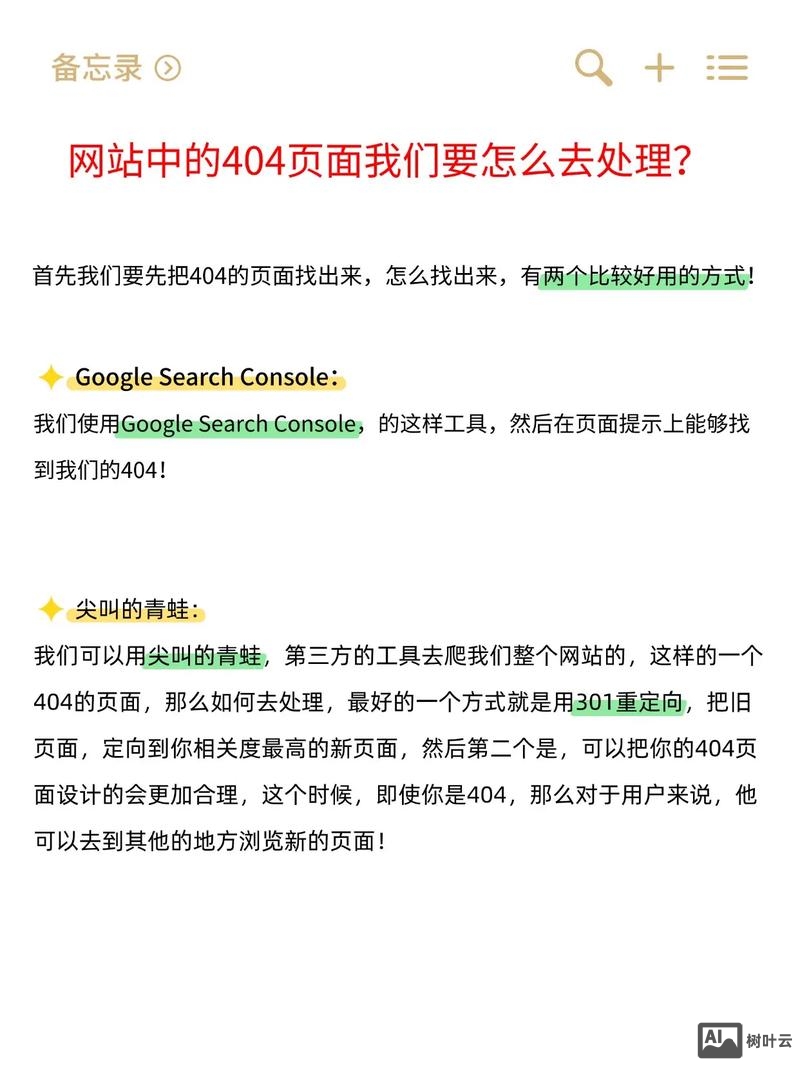 备忘录

网站中的404页面我们要怎么去处理？

首先我们要先把404的页面找出来，怎么找出来，有两个比较好用的方式！

Google Search Console：
我们使用Google Search Console，的这样工具，然后在页面提示上能够找到我们的404！

尖叫的青蛙：
我们可以用尖叫的青蛙，第三方的工具去爬我们整个网站的，这样的一个404的页面，那么如何去处理，最好的一个方式就是用301重定向，把旧页面，定向到你相关度最高的新页面，然后第二个是，可以把你的404页面设计的会更加合理，这个时候，即使你是404，那么对于用户来说，他可以去到其他的地方浏览新的页面！

AI 树叶云